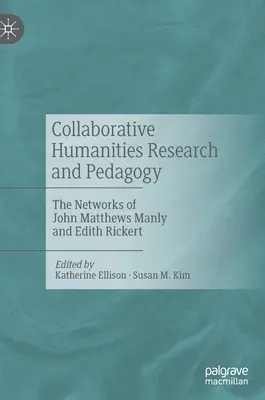 Collaborative Humanities Research and Pedagogy

The Networks of John Matthews Manly and Edith Rickert

Edited by
Katherine Ellison · Susan M. Kim

palgrave
macmillan